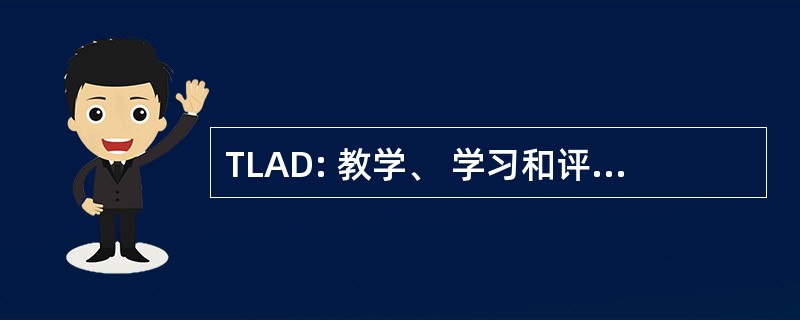 TLAD: 教学、 学习和评...